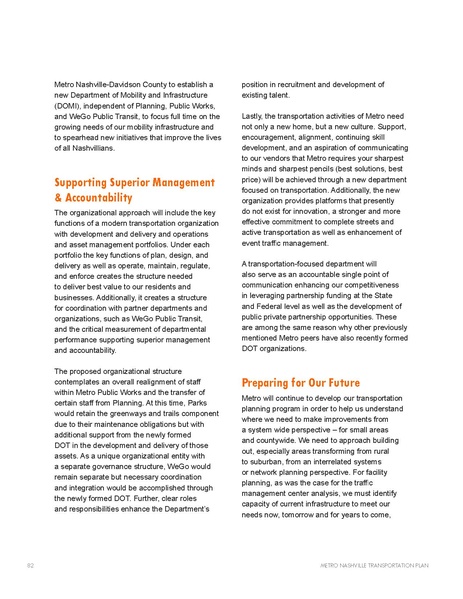 Metro Nashville-Davidson County to establish a new Department of Mobility and Infrastructure (DOMI), independent of Planning, Public Works, and WeGo Public Transit, to focus full time on the growing needs of our mobility infrastructure and to spearhead new initiatives that improve the lives of all Nashvillians.

Supporting Superior Management & Accountability

The organizational approach will include the key functions of a modern transportation organization with development and delivery and operations and asset management portfolios. Under each portfolio the key functions of plan, design, and delivery as well as operate, maintain, regulate, and enforce creates the structure needed to deliver best value to our residents and businesses. Additionally, it creates a structure for coordination with partner departments and organizations, such as WeGo Public Transit, and the critical measurement of departmental performance supporting superior management and accountability.

The proposed organizational structure contemplates an overall realignment of staff within Metro Public Works and the transfer of certain staff from Planning. At this time, Parks would retain the greenways and trails component due to their maintenance obligations but with additional support from the newly formed DOT in the development and delivery of those assets. As a unique organizational entity with a separate governance structure, WeGo would remain separate but necessary coordination and integration would be accomplished through the newly formed DOT. Further, clear roles and responsibilities enhance the Department's position in recruitment and development of existing talent.

Lastly, the transportation activities of Metro need not only a new home, but a new culture. Support, encouragement, alignment, continuing skill development, and an aspiration of communicating to our vendors that Metro requires your sharpest minds and sharpest pencils (best solutions, best price) will be achieved through a new department focused on transportation. Additionally, the new organization provides platforms that presently do not exist for innovation, a stronger and more effective commitment to complete streets and active transportation as well as enhancement of event traffic management.

A transportation-focused department will also serve as an accountable single point of communication enhancing our competitiveness in leveraging partnership funding at the State and Federal level as well as the development of public private partnership opportunities. These are among the same reason why other previously mentioned Metro peers have also recently formed DOT organizations.

Preparing for Our Future

Metro will continue to develop our transportation planning program in order to help us understand where we need to make improvements from a system wide perspective – for small areas and countywide. We need to approach building out, especially areas transforming from rural to suburban, from an interrelated systems or network planning perspective. For facility planning, as was the case for the traffic management center analysis, we must identify capacity of current infrastructure to meet our needs now, tomorrow and for years to come,

82

METRO NASHVILLE TRANSPORTATION PLAN